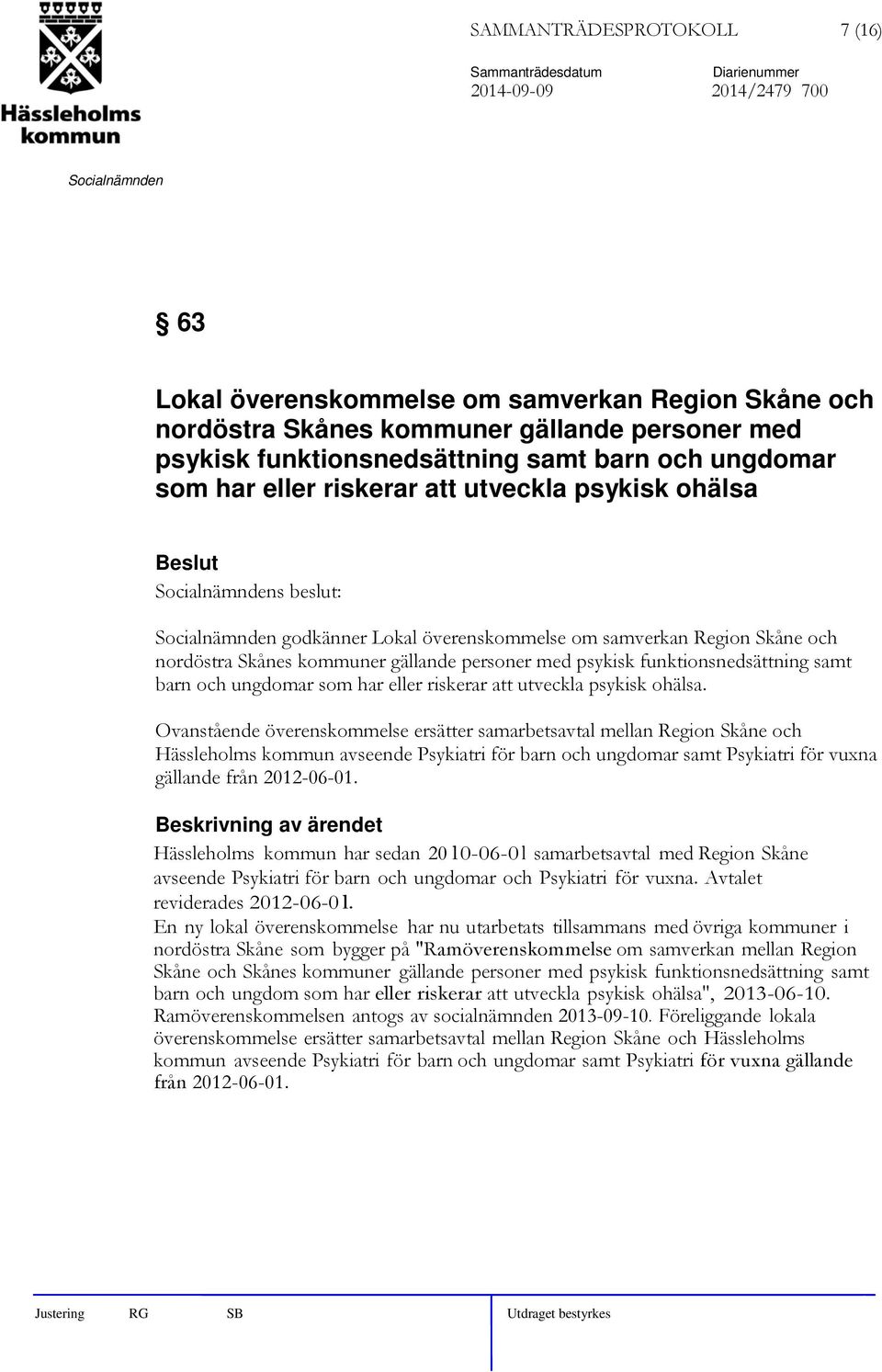 Hässleholms kommun

SAMMANTRÄDESPROTOKOLL 7 (16)

Sammanträdesdatum 2014-09-09

Diarienummer 2014/2479 700

Socialnämnden

§ 63

Lokal överenskommelse om samverkan Region Skåne och nordöstra Skånes kommuner gällande personer med psykisk funktionsnedsättning samt barn och ungdomar som har eller riskerar att utveckla psykisk ohälsa

Beslut

Socialnämndens beslut:

Socialnämnden godkänner Lokal överenskommelse om samverkan Region Skåne och nordöstra Skånes kommuner gällande personer med psykisk funktionsnedsättning samt barn och ungdomar som har eller riskerar att utveckla psykisk ohälsa.

Ovanstående överenskommelse ersätter samarbetsavtal mellan Region Skåne och Hässleholms kommun avseende Psykiatri för barn och ungdomar samt Psykiatri för vuxna gällande från 2012-06-01.

Beskrivning av ärendet

Hässleholms kommun har sedan 2010-06-01 samarbetsavtal med Region Skåne avseende Psykiatri för barn och ungdomar och Psykiatri för vuxna. Avtalet reviderades 2012-06-01.

En ny lokal överenskommelse har nu utarbetats tillsammans med övriga kommuner i nordöstra Skåne som bygger på "Ramöverenskommelse om samverkan mellan Region Skåne och Skånes kommuner gällande personer med psykisk funktionsnedsättning samt barn och ungdom som har eller riskerar att utveckla psykisk ohälsa", 2013-06-10. Ramöverenskommelsen antogs av socialnämnden 2013-09-10. Föreliggande lokala överenskommelse ersätter samarbetsavtal mellan Region Skåne och Hässleholms kommun avseende Psykiatri för barn och ungdomar samt Psykiatri för vuxna gällande från 2012-06-01.

Justering RG SB Utdraget bestyrkes